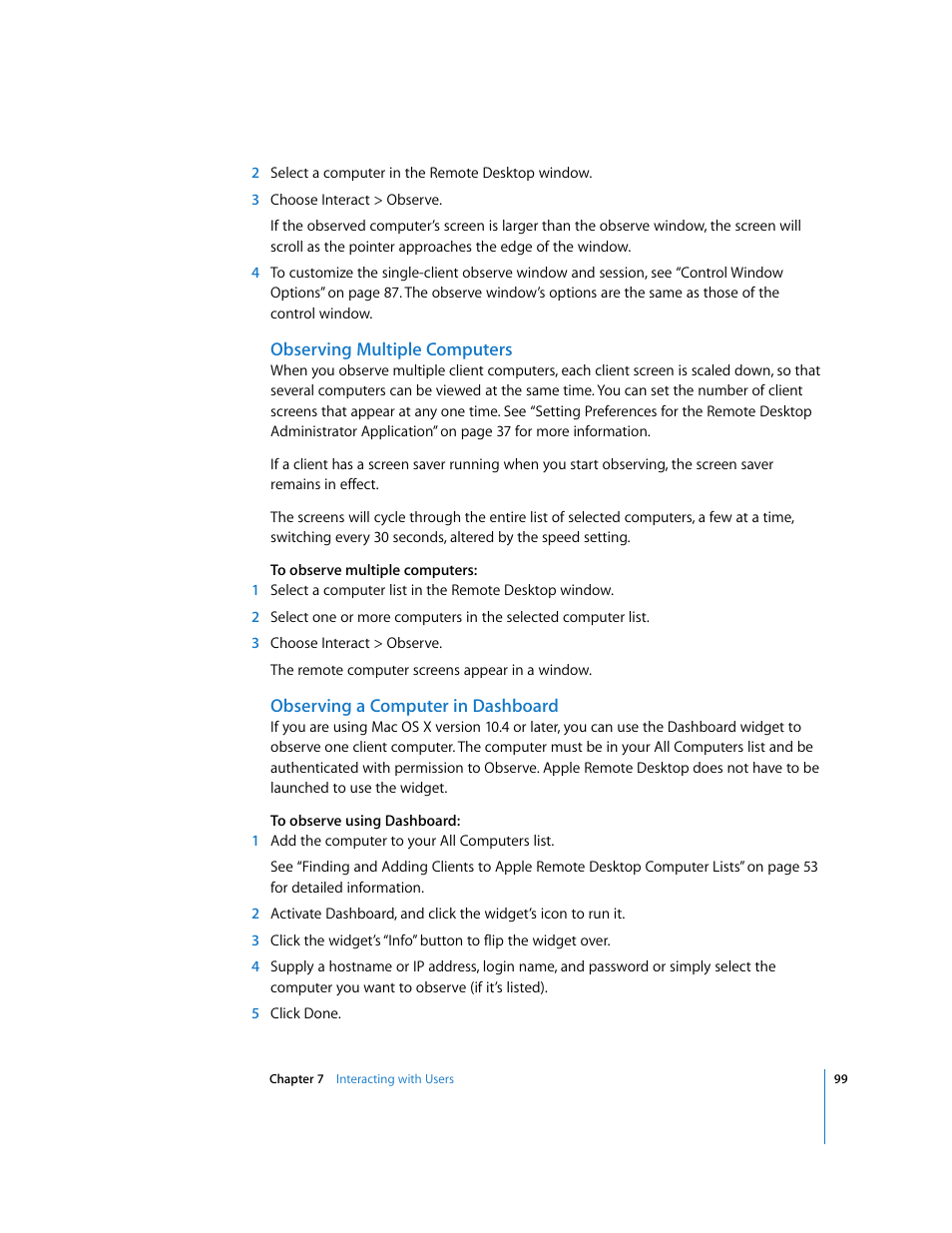 2 Select a computer in the Remote Desktop window.

3 Choose Interact > Observe.

If the observed computer's screen is larger than the observe window, the screen will scroll as the pointer approaches the edge of the window.

4 To customize the single-client observe window and session, see "Control Window Options" on page 87. The observe window's options are the same as those of the control window.

Observing Multiple Computers

When you observe multiple client computers, each client screen is scaled down, so that several computers can be viewed at the same time. You can set the number of client screens that appear at any one time. See "Setting Preferences for the Remote Desktop Administrator Application" on page 37 for more information.

If a client has a screen saver running when you start observing, the screen saver remains in effect.

The screens will cycle through the entire list of selected computers, a few at a time, switching every 30 seconds, altered by the speed setting.

To observe multiple computers:

1 Select a computer list in the Remote Desktop window.

2 Select one or more computers in the selected computer list.

3 Choose Interact > Observe.

The remote computer screens appear in a window.

Observing a Computer in Dashboard

If you are using Mac OS X version 10.4 or later, you can use the Dashboard widget to observe one client computer. The computer must be in your All Computers list and be authenticated with permission to Observe. Apple Remote Desktop does not have to be launched to use the widget.

To observe using Dashboard:

1 Add the computer to your All Computers list.

See "Finding and Adding Clients to Apple Remote Desktop Computer Lists" on page 53 for detailed information.

2 Activate Dashboard, and click the widget's icon to run it.

3 Click the widget's "Info" button to flip the widget over.

4 Supply a hostname or IP address, login name, and password or simply select the computer you want to observe (if it's listed).

5 Click Done.

Chapter 7 Interacting with Users

99